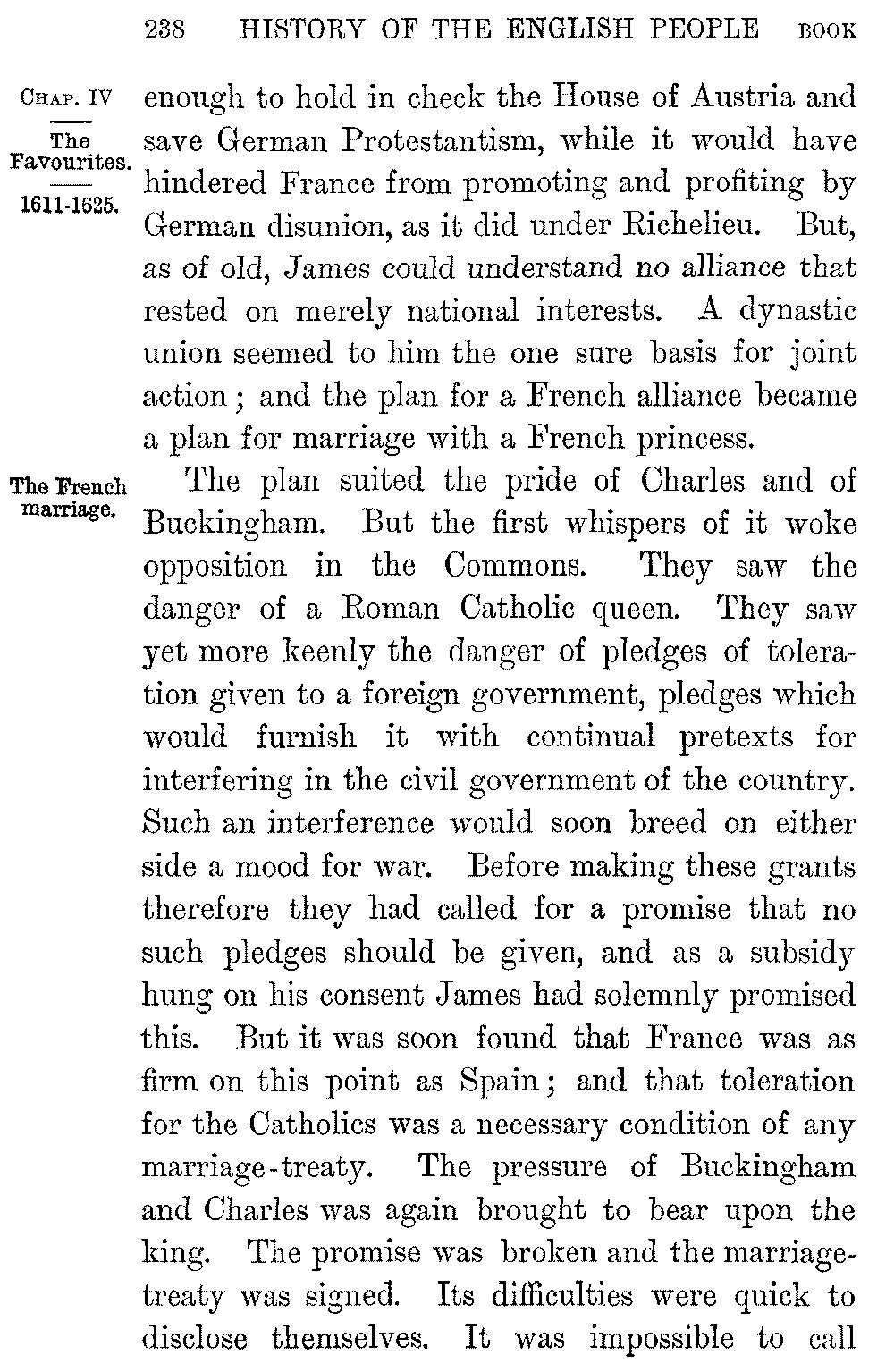 238 HISTORY OF THE ENGLISH PEOPLE BOOK

CHAP. IV

The Favourites.

1611-1625.

enough to hold in check the House of Austria and save German Protestantism, while it would have hindered France from promoting and profiting by German disunion, as it did under Richelieu. But, as of old, James could understand no alliance that rested on merely national interests. A dynastic union seemed to him the one sure basis for joint action; and the plan for a French alliance became a plan for marriage with a French princess.

The French marriage.

The plan suited the pride of Charles and of Buckingham. But the first whispers of it woke opposition in the Commons. They saw the danger of a Roman Catholic queen. They saw yet more keenly the danger of pledges of toleration given to a foreign government, pledges which would furnish it with continual pretexts for interfering in the civil government of the country. Such an interference would soon breed on either side a mood for war. Before making these grants therefore they had called for a promise that no such pledges should be given, and as a subsidy hung on his consent James had solemnly promised this. But it was soon found that France was as firm on this point as Spain; and that toleration for the Catholics was a necessary condition of any marriage-treaty. The pressure of Buckingham and Charles was again brought to bear upon the king. The promise was broken and the marriage-treaty was signed. Its difficulties were quick to disclose themselves. It was impossible to call